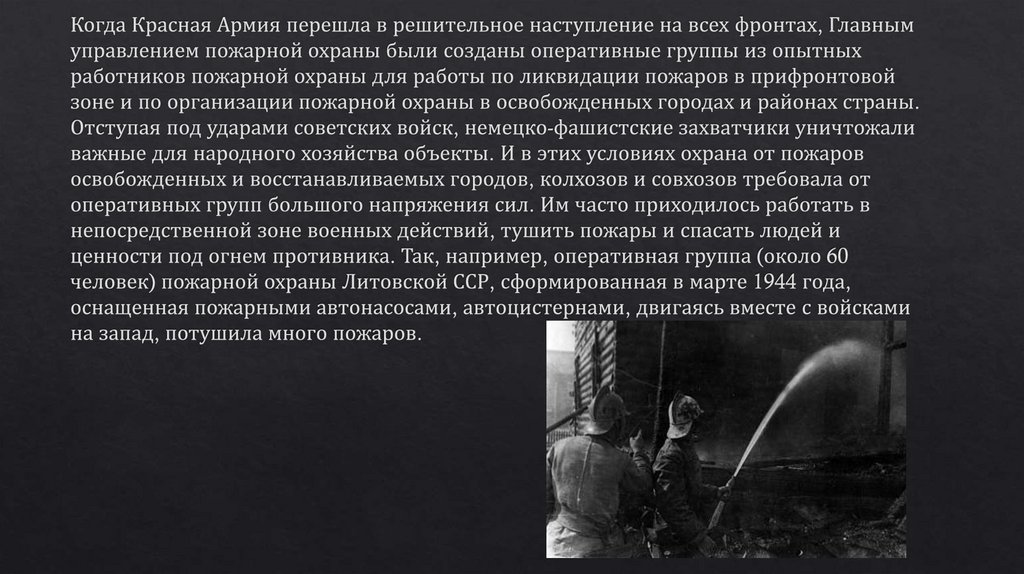 Когда Красная Армия перешла в решительное наступление на всех фронтах, Главным управлением пожарной охраны были созданы оперативные группы из опытных работников пожарной охраны для работы по ликвидации пожаров в прифронтовой зоне и по организации пожарной охраны в освобожденных городах и районах страны. Отступая под ударами советских войск, немецко-фашистские захватчики уничтожали важные для народного хозяйства объекты. И в этих условиях охрана от пожаров освобожденных и восстанавливаемых городов, колхозов и совхозов требовала от оперативных групп большого напряжения сил. Им часто приходилось работать в непосредственной зоне военных действий, тушить пожары и спасать людей и ценности под огнем противника. Так, например, оперативная группа (около 60 человек) пожарной охраны Литовской ССР, сформированная в марте 1944 года, оснащенная пожарными автонасосами, автоцистернами, двигаясь вместе с войсками на запад, потушила много пожаров.